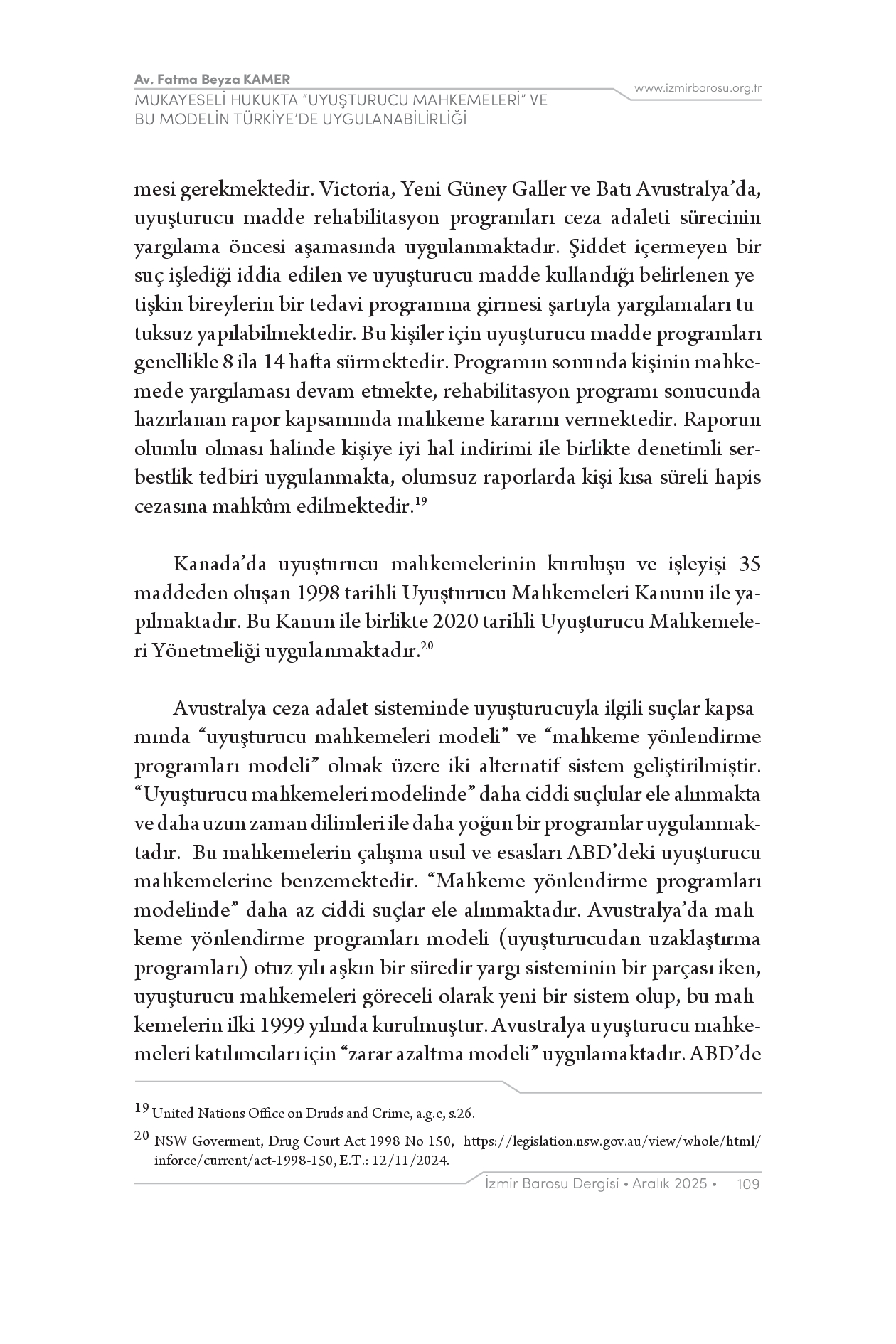 Av. Fatma Beyza KAMER
MUKAYESELİ HUKUKTA "UYUŞTURUCU MAHKEMELERİ" VE BU MODELİN TÜRKİYE'DE UYGULANABİLİRLİĞİ

www.izmirbarosu.org.tr

mesi gerekmektedir. Victoria, Yeni Güney Galler ve Batı Avustralya'da, uyuşturucu madde rehabilitasyon programları ceza adaleti sürecinin yargılama öncesi aşamasında uygulanmaktadır. Şiddet içermeyen bir suç işlediği iddia edilen ve uyuşturucu madde kullandığı belirlenen yetişkin bireylerin bir tedavi programına girmesi şartıyla yargılamaları tutuksuz yapılabilmektedir. Bu kişiler için uyuşturucu madde programları genellikle 8 ila 14 hafta sürmektedir. Programın sonunda kişinin mahkemede yargılaması devam etmekte, rehabilitasyon programı sonucunda hazırlanan rapor kapsamında mahkeme kararını vermektedir. Raporun olumlu olması halinde kişiye iyi hal indirimi ile birlikte denetimli serbestlik tedbiri uygulanmakta, olumsuz raporlarda kişi kısa süreli hapis cezasına mahkûm edilmektedir.$^{19}$

Kanada'da uyuşturucu mahkemelerinin kuruluşu ve işleyişi 35 maddeden oluşan 1998 tarihli Uyuşturucu Mahkemeleri Kanunu ile yapılmaktadır. Bu Kanun ile birlikte 2020 tarihli Uyuşturucu Mahkemeleri Yönetmeliği uygulanmaktadır.$^{20}$

Avustralya ceza adalet sisteminde uyuşturucuyla ilgili suçlar kapsamında "uyuşturucu mahkemeleri modeli" ve "mahkeme yönlendirme programları modeli" olmak üzere iki alternatif sistem geliştirilmiştir. "Uyuşturucu mahkemeleri modelinde" daha ciddi suçlular ele alınmakta ve daha uzun zaman dilimleri ile daha yoğun bir programlar uygulanmaktadır. Bu mahkemelerin çalışma usul ve esasları ABD'deki uyuşturucu mahkemelerine benzemektedir. "Mahkeme yönlendirme programları modelinde" daha az ciddi suçlar ele alınmaktadır. Avustralya'da mahkeme yönlendirme programları modeli (uyuşturucudan uzaklaştırma programları) otuz yılı aşkın bir süredir yargı sisteminin bir parçası iken, uyuşturucu mahkemeleri göreceli olarak yeni bir sistem olup, bu mahkemelerin ilki 1999 yılında kurulmuştur. Avustralya uyuşturucu mahkemeleri katılımcıları için "zarar azaltma modeli" uygulamaktadır. ABD'de

$^{19}$ United Nations Office on Druds and Crime, a.g.e, s.26.

$^{20}$ NSW Goverment, Drug Court Act 1998 No 150, https://legislation.nsw.gov.au/view/whole/html/inforce/current/act-1998-150, E.T.: 12/11/2024.

İzmir Barosu Dergisi • Aralık 2025 • 109